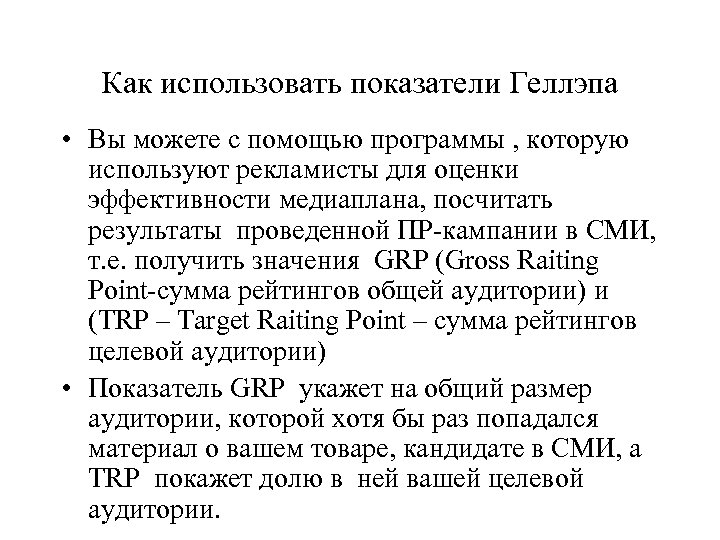 Как использовать показатели Геллэпа

• Вы можете с помощью программы , которую используют рекламисты для оценки эффективности медиаплана, посчитать результаты проведенной ПР-кампании в СМИ, т.е. получить значения GRP (Gross Raiting Point-сумма рейтингов общей аудитории) и (TRP – Target Raiting Point – сумма рейтингов целевой аудитории)

• Показатель GRP укажет на общий размер аудитории, которой хотя бы раз попадался материал о вашем товаре, кандидате в СМИ, а TRP покажет долю в ней вашей целевой аудитории.